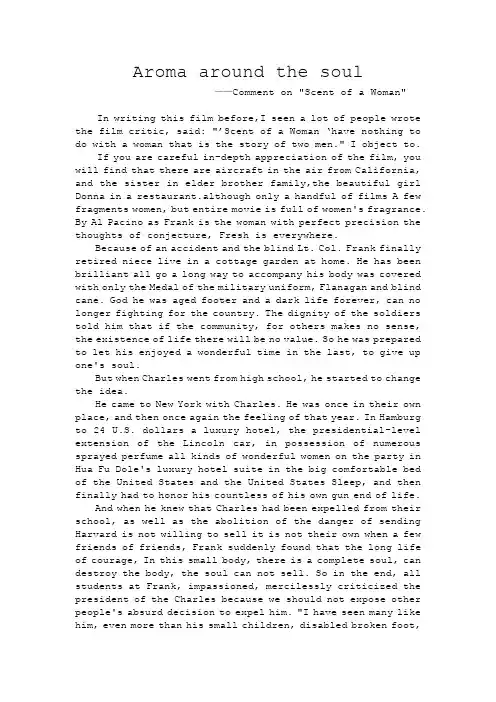 Aroma around the soul

——Comment on "Scent of a Woman"

In writing this film before,I seen a lot of people wrote the film critic, said: "'Scent of a Woman 'have nothing to do with a woman that is the story of two men." I object to.

If you are careful in-depth appreciation of the film, you will find that there are aircraft in the air from California, and the sister in elder brother family,the beautiful girl Donna in a restaurant.although only a handful of films A few fragments women, but entire movie is full of women's fragrance. By Al Pacino as Frank is the woman with perfect precision the thoughts of conjecture, Fresh is everywhere.

Because of an accident and the blind Lt. Col. Frank finally retired niece live in a cottage garden at home. He has been brilliant all go a long way to accompany his body was covered with only the Medal of the military uniform, Flanagan and blind cane. God he was aged footer and a dark life forever, can no longer fighting for the country. The dignity of the soldiers told him that if the community, for others makes no sense, the existence of life there will be no value. So he was prepared to let his enjoyed a wonderful time in the last, to give up one's soul.

But when Charles went from high school, he started to change the idea.

He came to New York with Charles. He was once in their own place, and then once again the feeling of that year. In Hamburg to 24 U.S. dollars a luxury hotel, the presidential-level extension of the Lincoln car, in possession of numerous sprayed perfume all kinds of wonderful women on the party in Hua Fu Dole's luxury hotel suite in the big comfortable bed of the United States and the United States Sleep, and then finally had to honor his countless of his own gun end of life.

And when he knew that Charles had been expelled from their school, as well as the abolition of the danger of sending Harvard is not willing to sell it is not their own when a few friends of friends, Frank suddenly found that the long life of courage, In this small body, there is a complete soul, can destroy the body, the soul can not sell. So in the end, all students at Frank, impassioned, mercilessly criticized the president of the Charles because we should not expose other people's absurd decision to expel him. "I have seen many like him, even more than his small children, disabled broken foot,